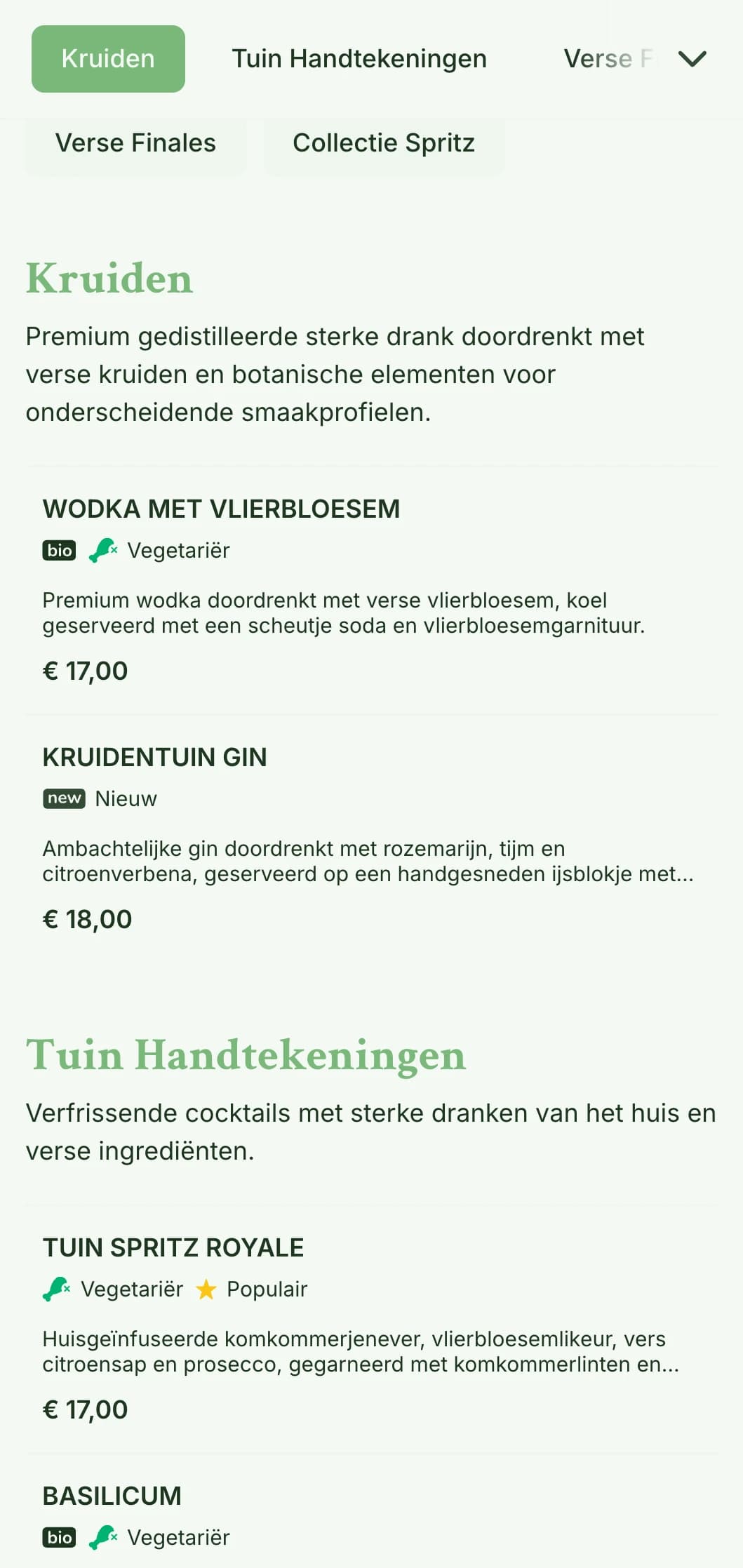 Kruiden Tuin Handtekeningen Verse F

Verse Finales Collectie Spritz

Kruiden

Premium gedistilleerde sterke drank doordrenkt met verse kruiden en botanische elementen voor onderscheidende smaakprofielen.

WODKA MET VLIERBLOESEM

bio Vegetariër

Premium wodka doordrenkt met verse vlierbloesem, koel geserveerd met een scheutje soda en vlierbloesemgarnituur.

€ 17,00

KRUIDENTUIN GIN

new Nieuw

Ambachtelijke gin doordrenkt met rozemarijn, tijm en citroenverbena, geserveerd op een handgesneden ijsblokje met...

€ 18,00

Tuin Handtekeningen

Verfrissende cocktails met sterke dranken van het huis en verse ingrediënten.

TUIN SPRITZ ROYALE

Vegetariër Populair

Huisgeïnfuseerde komkommerjenever, vlierbloesemlikeur, vers citroensap en prosecco, gegarneerd met komkommerlinten en...

€ 17,00

BASILICUM

bio Vegetariër